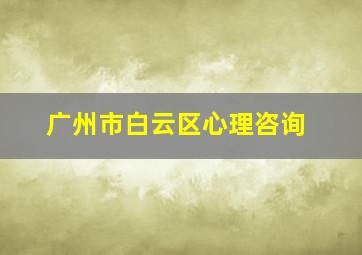 广州市白云区心理咨询